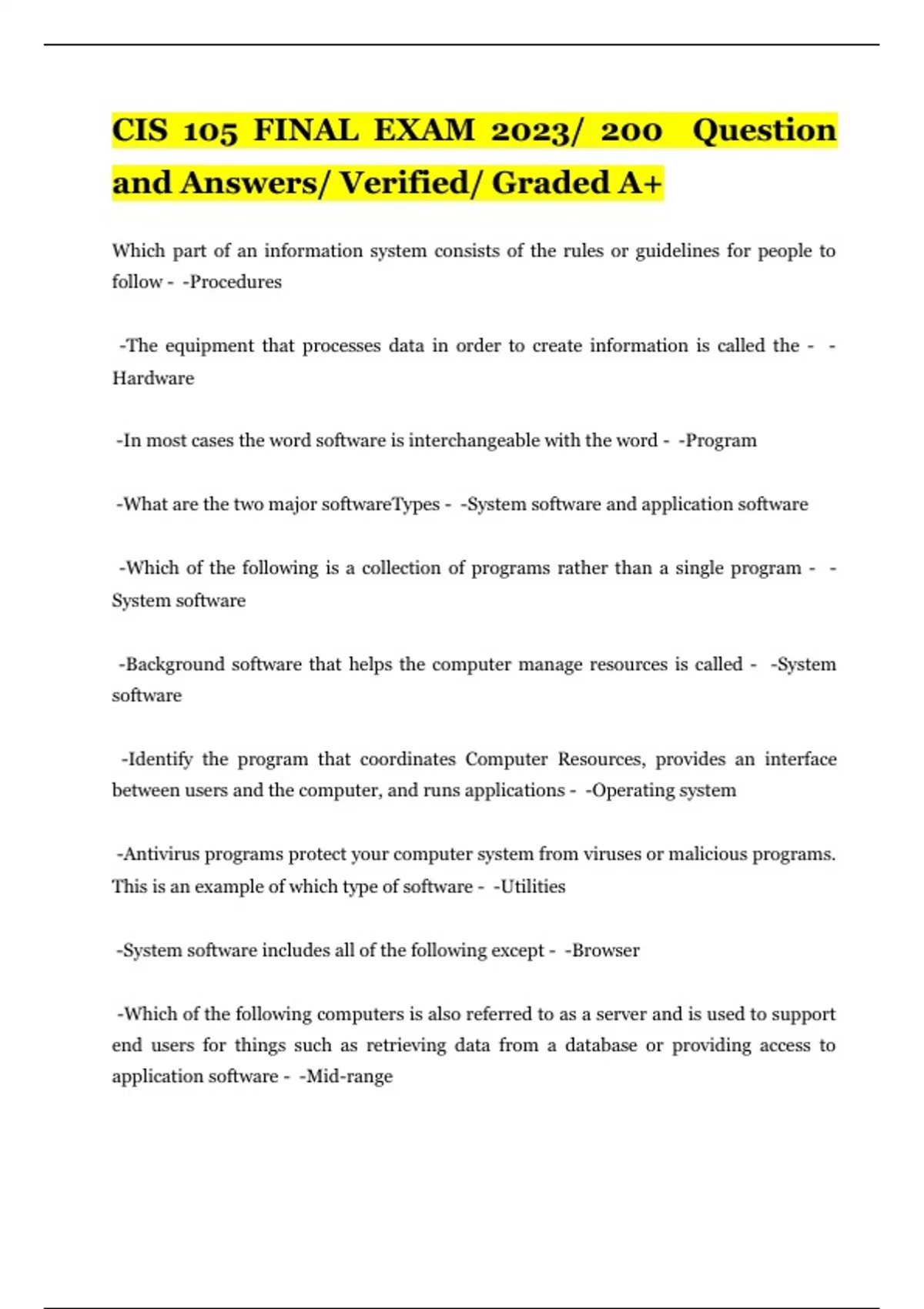 CIS 105 FINAL EXAM 2023/ 200 Question and Answers/ Verified/ Graded A+

Which part of an information system consists of the rules or guidelines for people to follow - -Procedures

-The equipment that processes data in order to create information is called the - -Hardware

-In most cases the word software is interchangeable with the word - -Program

-What are the two major softwareTypes - -System software and application software

-Which of the following is a collection of programs rather than a single program - -System software

-Background software that helps the computer manage resources is called - -System software

-Identify the program that coordinates Computer Resources, provides an interface between users and the computer, and runs applications - -Operating system

-Antivirus programs protect your computer system from viruses or malicious programs. This is an example of which type of software - -Utilities

-System software includes all of the following except - -Browser

-Which of the following computers is also referred to as a server and is used to support end users for things such as retrieving data from a database or providing access to application software - -Mid-range